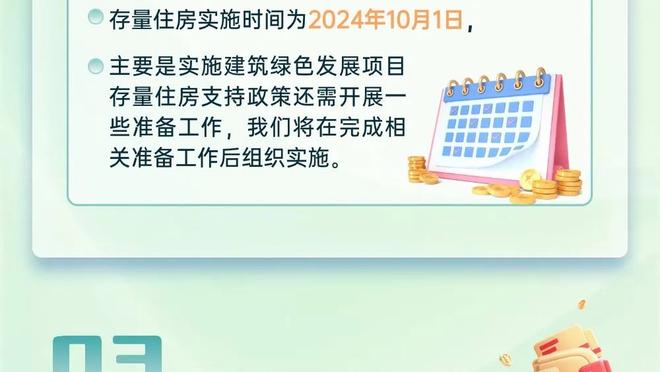 存量住房实施时间为2024年10月1日，

主要是实施建筑绿色发展项目存量住房支持政策还需开展一些准备工作，我们将在完成相关准备工作后组织实施。

03